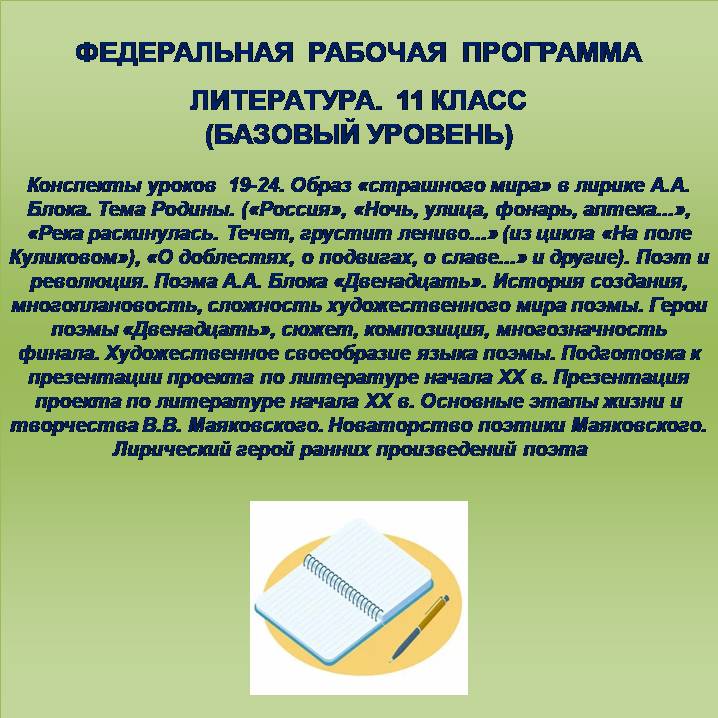 ФЕДЕРАЛЬНАЯ РАБОЧАЯ ПРОГРАММА

ЛИТЕРАТУРА. 11 КЛАСС
(БАЗОВЫЙ УРОВЕНЬ)

Конспекты уроков 19-24. Образ «страшного мира» в лирике А.А. Блока. Тема Родины. («Россия», «Ночь, улица, фонарь, аптека...», «Река раскинулась. Течет, грустит лениво...» (из цикла «На поле Куликовом»), «О доблестях, о подвигах, о славе...» и другие). Поэт и революция. Поэма А.А. Блока «Двенадцать». История создания, многоплановость, сложность художественного мира поэмы. Герои поэмы «Двенадцать», сюжет, композиция, многозначность финала. Художественное своеобразие языка поэмы. Подготовка к презентации проекта по литературе начала XX в. Презентация проекта по литературе начала XX в. Основные этапы жизни и творчества В.В. Маяковского. Новаторство поэтики Маяковского. Лирический герой ранних произведений поэта